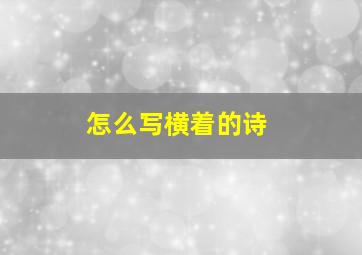 怎么写横着的诗